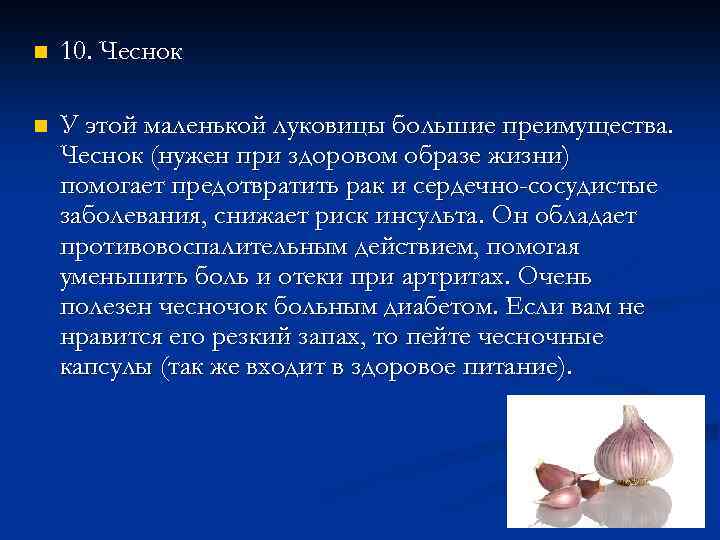 10. Чеснок

У этой маленькой луковицы большие преимущества. Чеснок (нужен при здоровом образе жизни) помогает предотвратить рак и сердечно-сосудистые заболевания, снижает риск инсульта. Он обладает противовоспалительным действием, помогая уменьшить боль и отеки при артритах. Очень полезен чесночок больным диабетом. Если вам не нравится его резкий запах, то пейте чесночные капсулы (так же входит в здоровое питание).